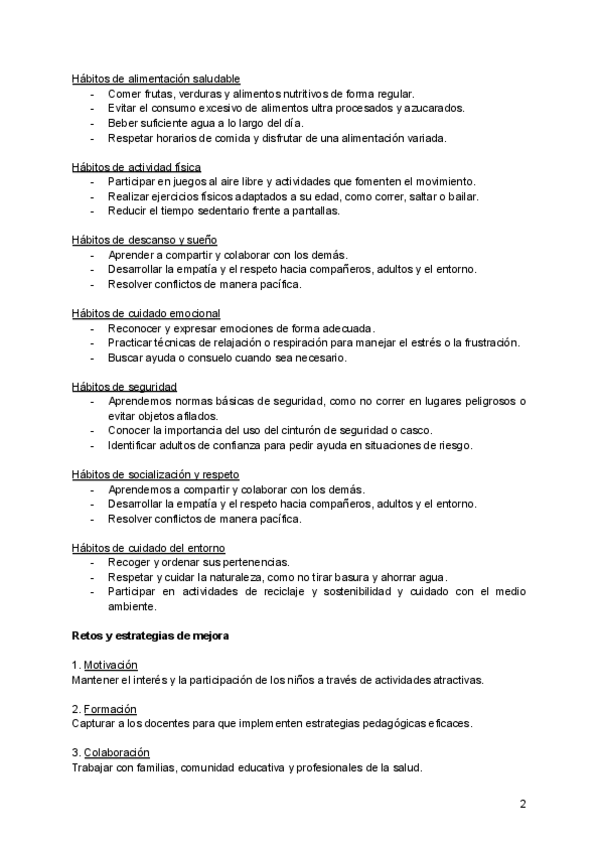 Hábitos de alimentación saludable
- Comer frutas, verduras y alimentos nutritivos de forma regular.
- Evitar el consumo excesivo de alimentos ultra procesados y azucarados.
- Beber suficiente agua a lo largo del día.
- Respetar horarios de comida y disfrutar de una alimentación variada.

Hábitos de actividad física
- Participar en juegos al aire libre y actividades que fomenten el movimiento.
- Realizar ejercicios físicos adaptados a su edad, como correr, saltar o bailar.
- Reducir el tiempo sedentario frente a pantallas.

Hábitos de descanso y sueño
- Aprender a compartir y colaborar con los demás.
- Desarrollar la empatía y el respeto hacia compañeros, adultos y el entorno.
- Resolver conflictos de manera pacífica.

Hábitos de cuidado emocional
- Reconocer y expresar emociones de forma adecuada.
- Practicar técnicas de relajación o respiración para manejar el estrés o la frustración.
- Buscar ayuda o consuelo cuando sea necesario.

Hábitos de seguridad
- Aprendemos normas básicas de seguridad, como no correr en lugares peligrosos o evitar objetos afilados.
- Conocer la importancia del uso del cinturón de seguridad o casco.
- Identificar adultos de confianza para pedir ayuda en situaciones de riesgo.

Hábitos de socialización y respeto
- Aprendemos a compartir y colaborar con los demás.
- Desarrollar la empatía y el respeto hacia compañeros, adultos y el entorno.
- Resolver conflictos de manera pacífica.

Hábitos de cuidado del entorno
- Recoger y ordenar sus pertenencias.
- Respetar y cuidar la naturaleza, como no tirar basura y ahorrar agua.
- Participar en actividades de reciclaje y sostenibilidad y cuidado con el medio ambiente.

Retos y estrategias de mejora

1. Motivación
Mantener el interés y la participación de los niños a través de actividades atractivas.

2. Formación
Capturar a los docentes para que implementen estrategias pedagógicas eficaces.

3. Colaboración
Trabajar con familias, comunidad educativa y profesionales de la salud.

2